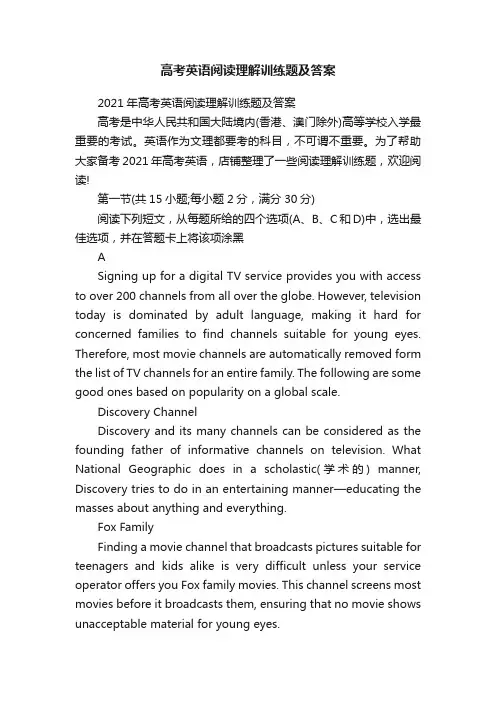 高考英语阅读理解训练题及答案

2021年高考英语阅读理解训练题及答案

高考是中华人民共和国大陆境内(香港、澳门除外)高等学校入学最重要的考试。英语作为文理都要考的科目，不可谓不重要。为了帮助大家备考2021年高考英语，店铺整理了一些阅读理解训练题，欢迎阅读!

第一节(共15小题;每小题2分，满分30分)

阅读下列短文，从每题所给的四个选项(A、B、C和D)中，选出最佳选项，并在答题卡上将该项涂黑

A

Signing up for a digital TV service provides you with access to over 200 channels from all over the globe. However, television today is dominated by adult language, making it hard for concerned families to find channels suitable for young eyes. Therefore, most movie channels are automatically removed form the list of TV channels for an entire family. The following are some good ones based on popularity on a global scale.

Discovery Channel

Discovery and its many channels can be considered as the founding father of informative channels on television. What National Geographic does in a scholastic(学术的) manner, Discovery tries to do in an entertaining manner—educating the masses about anything and everything.

Fox Family

Finding a movie channel that broadcasts pictures suitable for teenagers and kids alike is very difficult unless your service operator offers you Fox family movies. This channel screens most movies before it broadcasts them, ensuring that no movie shows unacceptable material for young eyes.